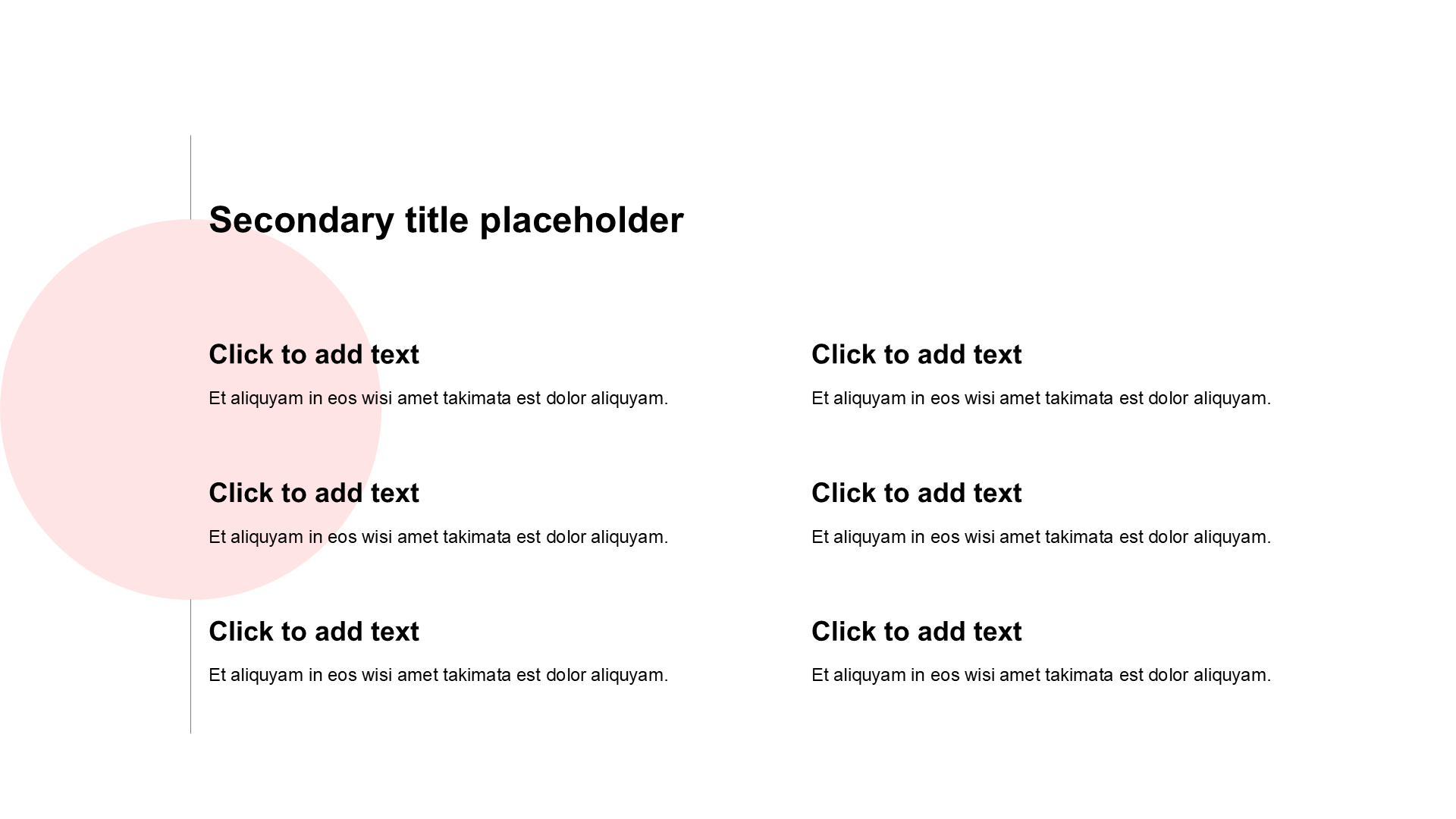 Secondary title placeholder

Click to add text

Et aliquyam in eos wisi amet takimata est dolor aliquyam.

Click to add text

Et aliquyam in eos wisi amet takimata est dolor aliquyam.

Click to add text

Et aliquyam in eos wisi amet takimata est dolor aliquyam.

Click to add text

Et aliquyam in eos wisi amet takimata est dolor aliquyam.

Click to add text

Et aliquyam in eos wisi amet takimata est dolor aliquyam.

Click to add text

Et aliquyam in eos wisi amet takimata est dolor aliquyam.